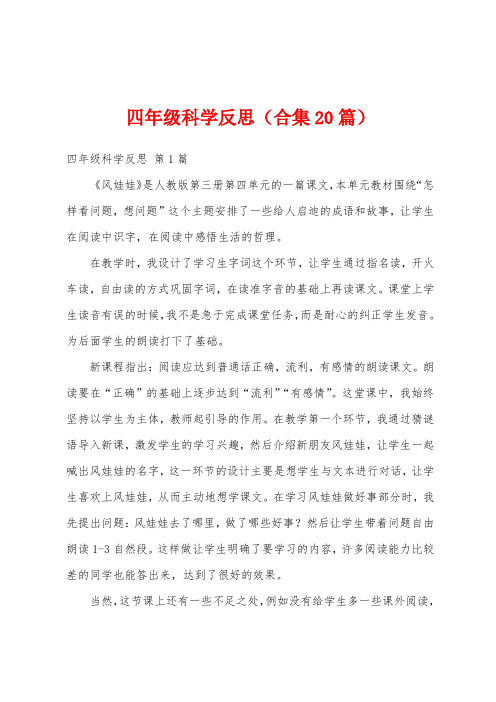 四年级科学反思（合集20篇）

四年级科学反思 第1篇

《风娃娃》是人教版第三册第四单元的一篇课文，本单元教材围绕“怎样看问题，想问题”这个主题安排了一些给人启迪的成语和故事，让学生在阅读中识字，在阅读中感悟生活的哲理。

在教学时，我设计了学习生字词这个环节，让学生通过指名读，开火车读，自由读的方式巩固字词，在读准字音的基础上再读课文。课堂上学生读音有误的时候，我不是急于完成课堂任务，而是耐心的纠正学生发音。为后面学生的朗读打下了基础。

新课程指出：阅读应达到普通话正确，流利，有感情的朗读课文。朗读要在“正确”的基础上逐步达到“流利”“有感情”。这堂课中，我始终坚持以学生为主体，教师起引导的作用。在教学第一个环节，我通过猜谜语导入新课，激发学生的学习兴趣，然后介绍新朋友风娃娃，让学生一起喊出风娃娃的名字，这一环节的设计主要是想学生与文本进行对话，让学生喜欢上风娃娃，从而主动地想学课文。在学习风娃娃做好事部分时，我先提出问题：风娃娃去了哪里，做了哪些好事？然后让学生带着问题自由朗读1-3自然段。这样做让学生明确了要学习的内容，许多阅读能力比较差的同学也能答出来，达到了很好的效果。

当然，这节课上还有一些不足之处，例如没有给学生多一些课外阅读，